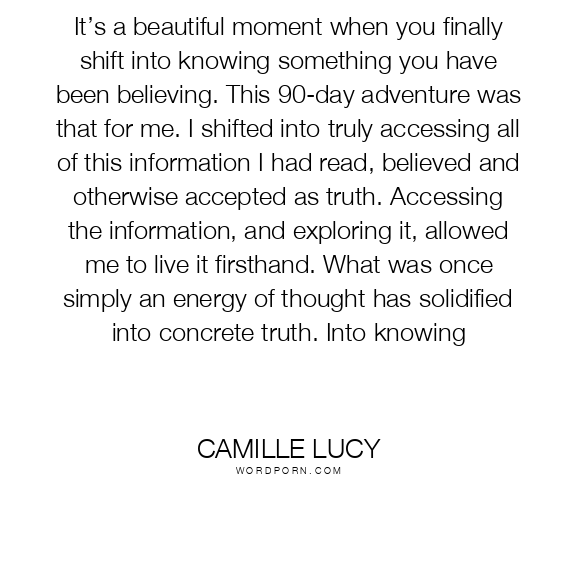 It's a beautiful moment when you finally shift into knowing something you have been believing. This 90-day adventure was that for me. I shifted into truly accessing all of this information I had read, believed and otherwise accepted as truth. Accessing the information, and exploring it, allowed me to live it firsthand. What was once simply an energy of thought has solidified into concrete truth. Into knowing

CAMILLE LUCY
WORDPORN.COM